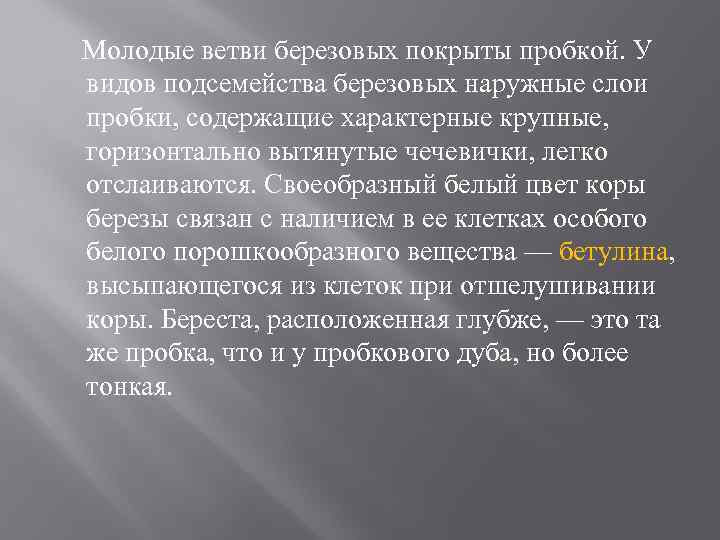 Молодые ветви березовых покрыты пробкой. У видов подсемейства березовых наружные слои пробки, содержащие характерные крупные, горизонтально вытянутые чечевички, легко отслаиваются. Своеобразный белый цвет коры березы связан с наличием в ее клетках особого белого порошкообразного вещества — бетулина, высыпающегося из клеток при отшелушивании коры. Береста, расположенная глубже, — это та же пробка, что и у пробкового дуба, но более тонкая.